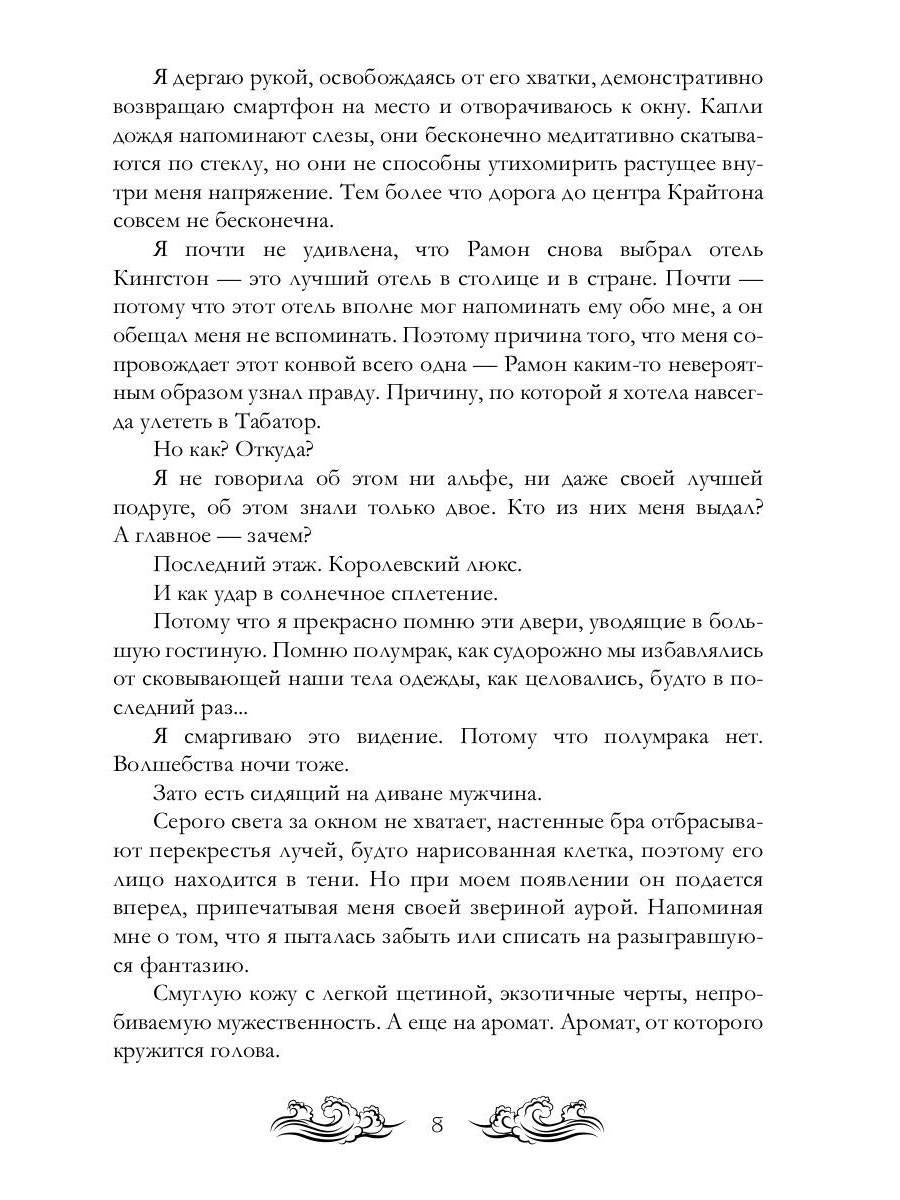 Я дергаю рукой, освобождаясь от его хватки, демонстративно возвращаю смартфон на место и отворачиваюсь к окну. Капли дождя напоминают слезы, они бесконечно медитативно скатываются по стеклу, но они не способны утихомирить растущее внутри меня напряжение. Тем более что дорога до центра Крайтона совсем не бесконечна.

Я почти не удивлена, что Рамон снова выбрал отель Кингстон — это лучший отель в столице и в стране. Почти — потому что этот отель вполне мог напоминать ему обо мне, а он обещал меня не вспоминать. Поэтому причина того, что меня сопровождает этот конвой всего одна — Рамон каким-то невероятным образом узнал правду. Причину, по которой я хотела навсегда улететь в Табатор.

Но как? Откуда?

Я не говорила об этом ни альфе, ни даже своей лучшей подруге, об этом знали только двое. Кто из них меня выдал? А главное — зачем?

Последний этаж. Королевский люкс.

И как удар в солнечное сплетение.

Потому что я прекрасно помню эти двери, уводящие в большую гостиную. Помню полумрак, как судорожно мы избавлялись от сковывающей наши тела одежды, как целовались, будто в последний раз...

Я смаргиваю это видение. Потому что полумрака нет. Волшебства ночи тоже.

Зато есть сидящий на диване мужчина.

Серого света за окном не хватает, настенные бра отбрасывают перекрестья лучей, будто нарисованная клетка, поэтому его лицо находится в тени. Но при моем появлении он подается вперед, припечатывая меня своей звериной аурой. Напоминая мне о том, что я пыталась забыть или списать на разыгравшуюся фантазию.

Смуглую кожу с легкой щетиной, экзотичные черты, непробиваемую мужественность. А еще на аромат. Аромат, от которого кружится голова.

8